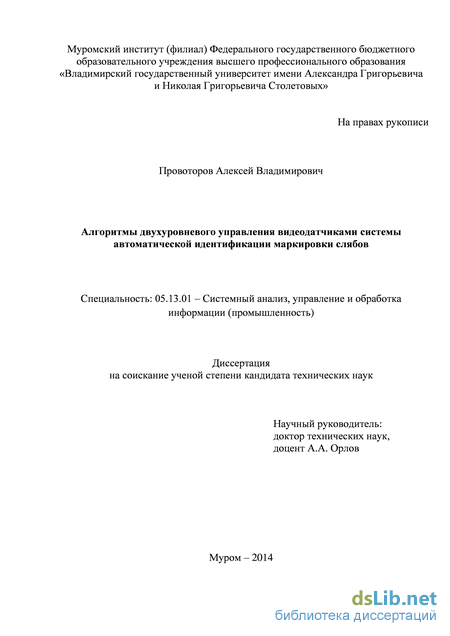 Муромский институт (филиал) Федерального государственного бюджетного образовательного учреждения высшего профессионального образования «Владимирский государственный университет имени Александра Григорьевича и Николая Григорьевича Столетовых»

На правах рукописи

Провоторов Алексей Владимирович

Алгоритмы двухуровневого управления видеодатчиками системы автоматической идентификации маркировки слябов

Специальность: 05.13.01 – Системный анализ, управление и обработка информации (промышленность)

Диссертация
на соискание ученой степени кандидата технических наук

Научный руководитель:
доктор технических наук,
доцент А.А. Орлов

Муром – 2014

dsLib.net
библиотека диссертаций